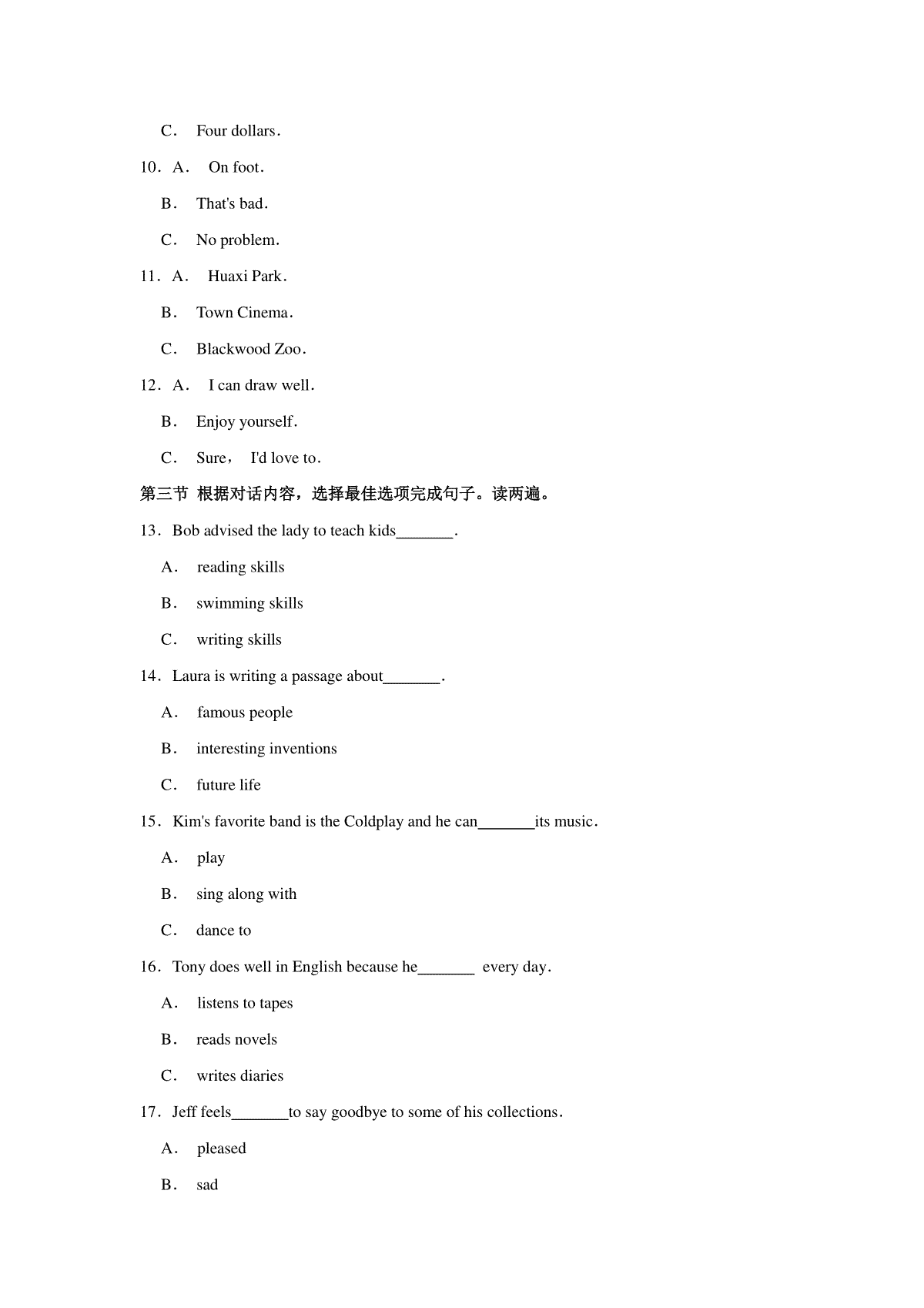 C． Four dollars．

10．A． On foot．

B． That's bad．

C． No problem．

11．A． Huaxi Park．

B． Town Cinema．

C． Blackwood Zoo．

12．A． I can draw well．

B． Enjoy yourself．

C． Sure， I'd love to．

第三节 根据对话内容，选择最佳选项完成句子。读两遍。

13．Bob advised the lady to teach kids_______.

A． reading skills

B． swimming skills

C． writing skills

14．Laura is writing a passage about_______.

A． famous people

B． interesting inventions

C． future life

15．Kim's favorite band is the Coldplay and he can_______its music．

A． play

B． sing along with

C． dance to

16．Tony does well in English because he_______ every day．

A． listens to tapes

B． reads novels

C． writes diaries

17．Jeff feels_______to say goodbye to some of his collections．

A． pleased

B． sad